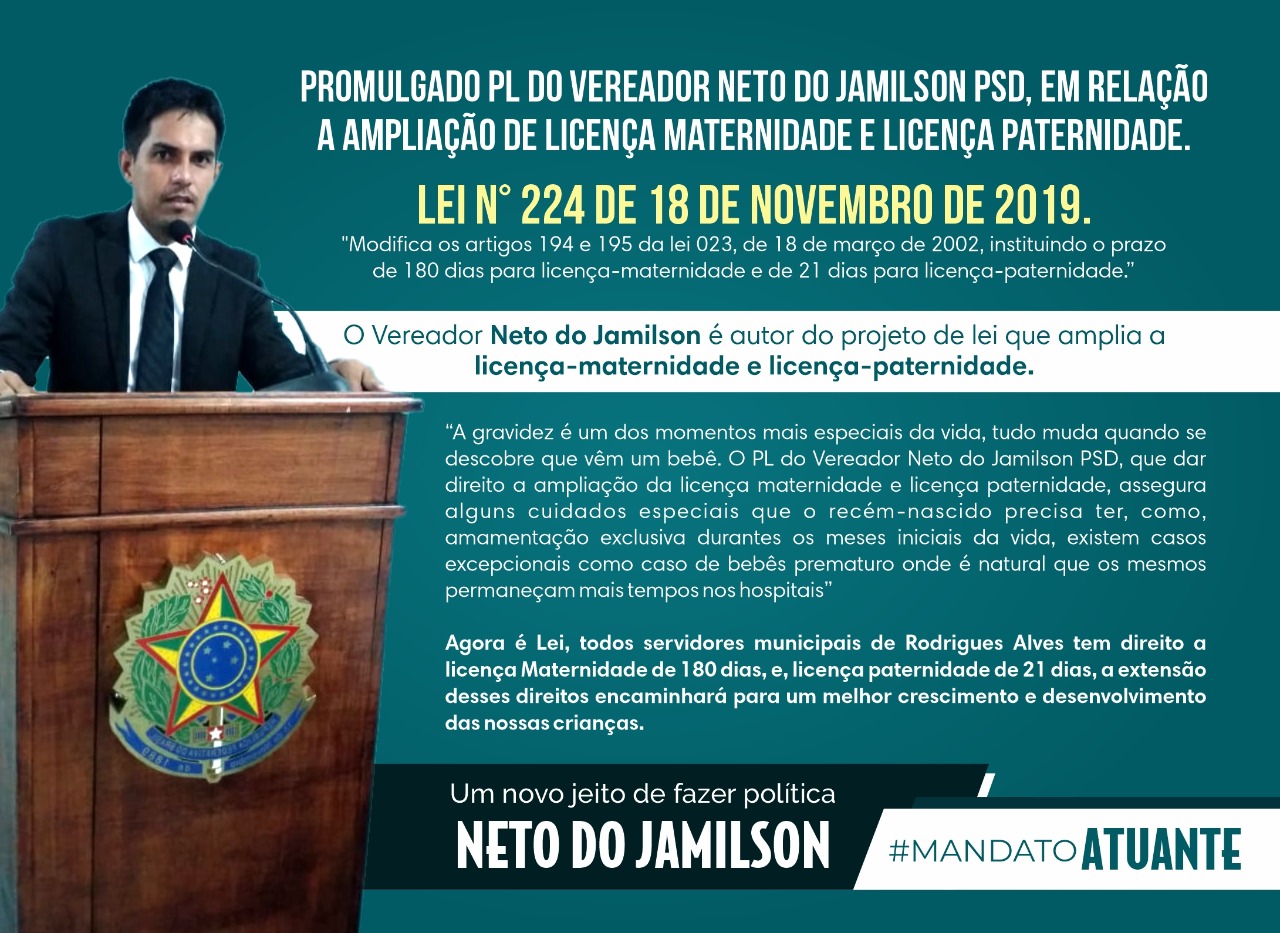 PROMULGADO PL DO VEREADOR NETO DO JAMILSON PSD, EM RELAÇÃO A AMPLIAÇÃO DE LICENÇA MATERNIDADE E LICENÇA PATERNIDADE.

LEI N° 224 DE 18 DE NOVEMBRO DE 2019.

"Modifica os artigos 194 e 195 da lei 023, de 18 de março de 2002, instituindo o prazo de 180 dias para licença-maternidade e de 21 dias para licença-paternidade."

O Vereador Neto do Jamilson é autor do projeto de lei que amplia a licença-maternidade e licença-paternidade.

"A gravidez é um dos momentos mais especiais da vida, tudo muda quando se descobre que vêm um bebê. O PL do Vereador Neto do Jamilson PSD, que dar direito a ampliação da licença maternidade e licença paternidade, assegura alguns cuidados especiais que o recém-nascido precisa ter, como, amamentação exclusiva durantes os meses iniciais da vida, existem casos excepcionais como caso de bebês prematuro onde é natural que os mesmos permaneçam mais tempos nos hospitais"

Agora é Lei, todos servidores municipais de Rodrigues Alves tem direito a licença Maternidade de 180 dias, e, licença paternidade de 21 dias, a extensão desses direitos encaminhará para um melhor crescimento e desenvolvimento das nossas crianças.

Um novo jeito de fazer política
NETO DO JAMILSON

#MANDATOATUANTE